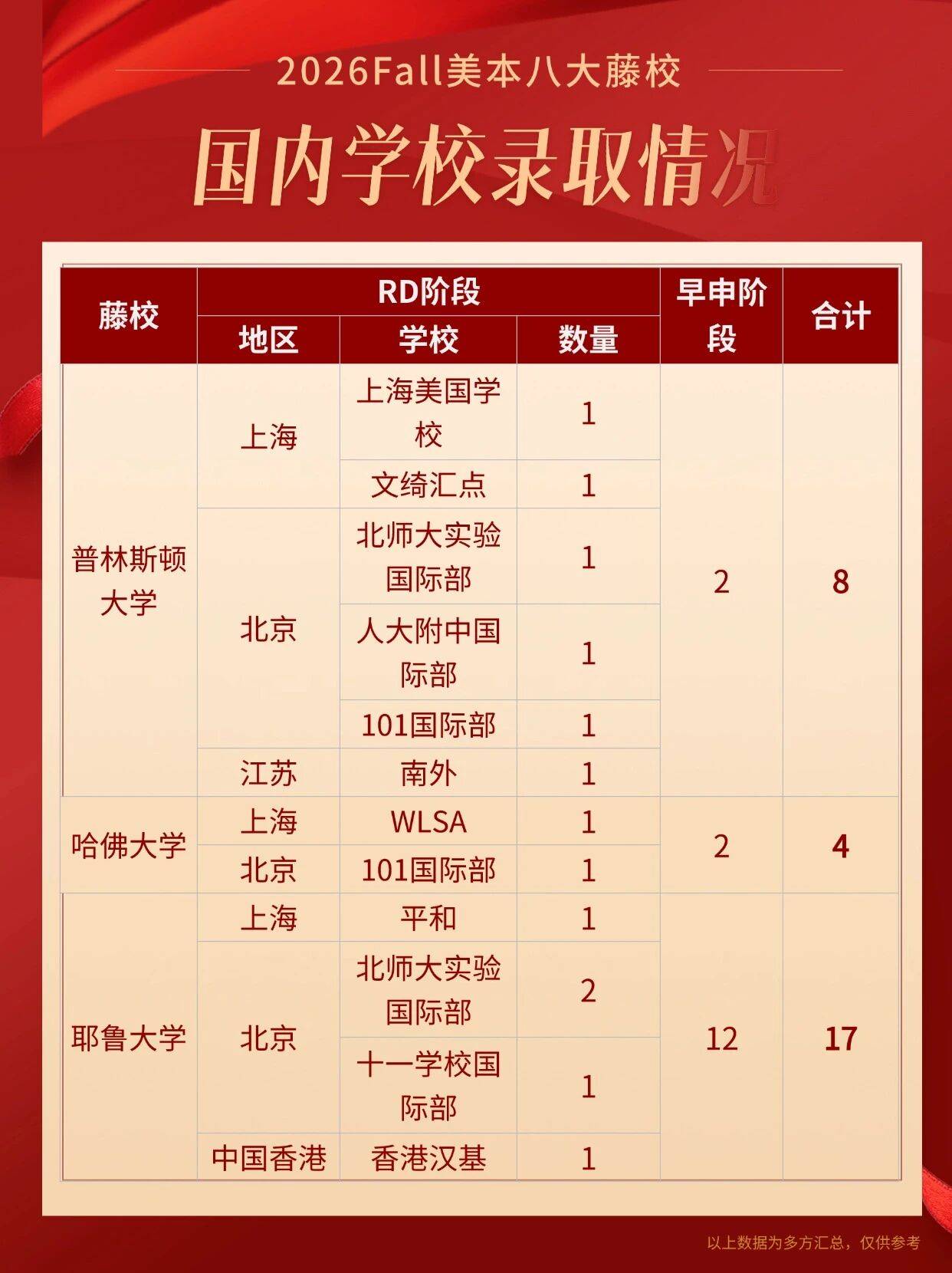 2026Fall美本八大藤校

国内学校录取情况

| 藤校 | RD阶段 | | | 早申阶段 | 合计 |
|---|---|---|---|---|---|
| | 地区 | 学校 | 数量 | | |
| 普林斯顿大学 | 上海 | 上海美国学校 | 1 | 2 | 8 |
| | | 文绮汇点 | 1 | | |
| | 北京 | 北师大实验国际部 | 1 | | |
| | | 人大附中国际部 | 1 | | |
| | | 101国际部 | 1 | | |
| | 江苏 | 南外 | 1 | | |
| 哈佛大学 | 上海 | WLSA | 1 | 2 | 4 |
| | 北京 | 101国际部 | 1 | | |
| 耶鲁大学 | 上海 | 平和 | 1 | 12 | 17 |
| | 北京 | 北师大实验国际部 | 2 | | |
| | | 十一学校国际部 | 1 | | |
| | 中国香港 | 香港汉基 | 1 | | |

以上数据为多方汇总，仅供参考